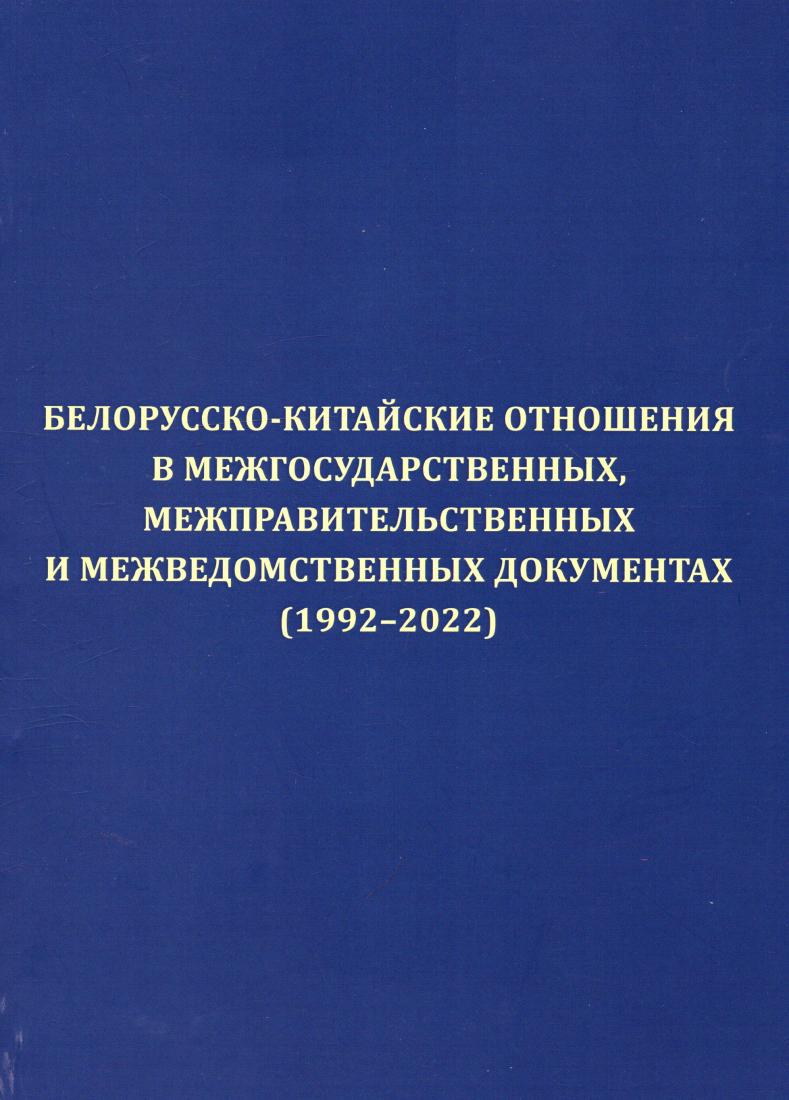 БЕЛОРУССКО-КИТАЙСКИЕ ОТНОШЕНИЯ
В МЕЖГОСУДАРСТВЕННЫХ,
МЕЖПРАВИТЕЛЬСТВЕННЫХ
И МЕЖВЕДОМСТВЕННЫХ ДОКУМЕНТАХ
(1992–2022)